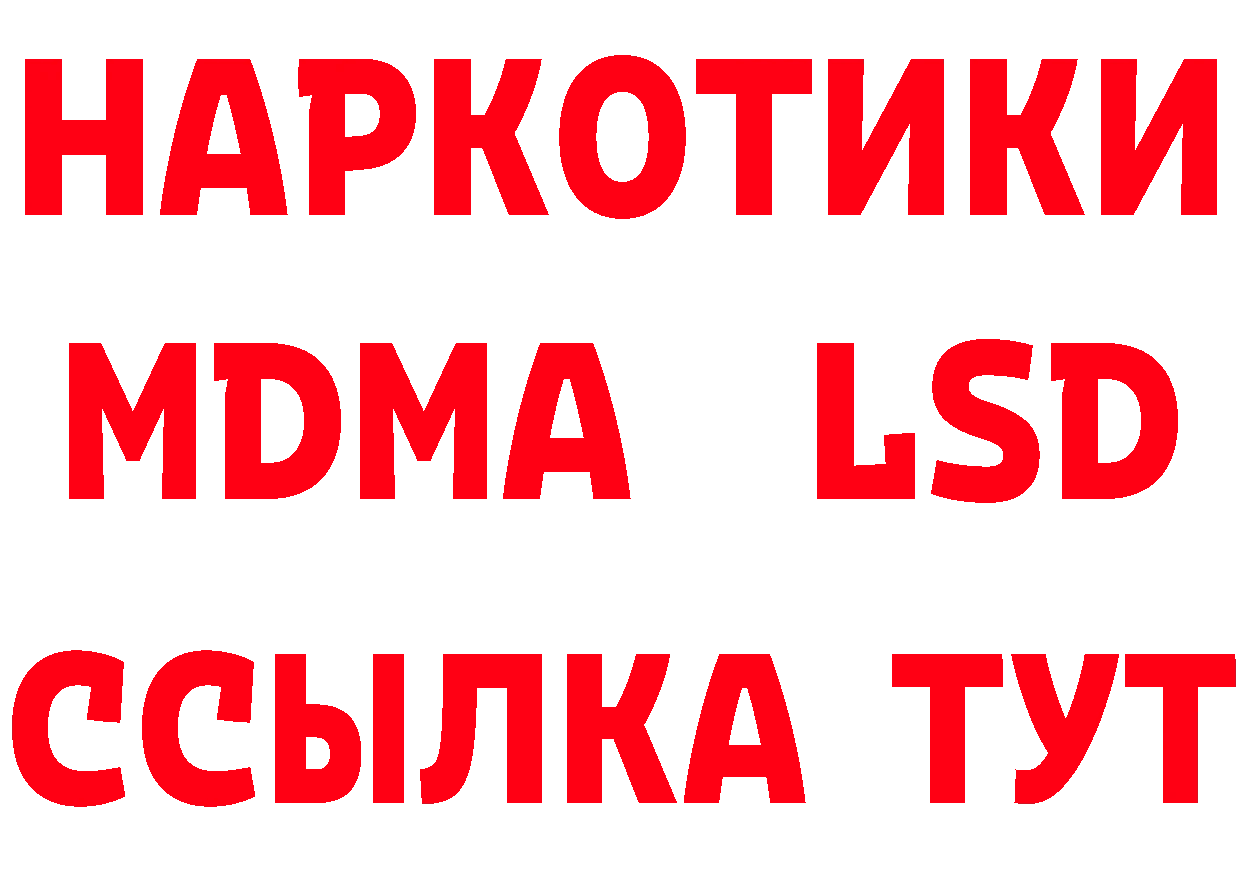 НАРКОТИКИ
MDMA LSD
ССЫЛКА ТУТ